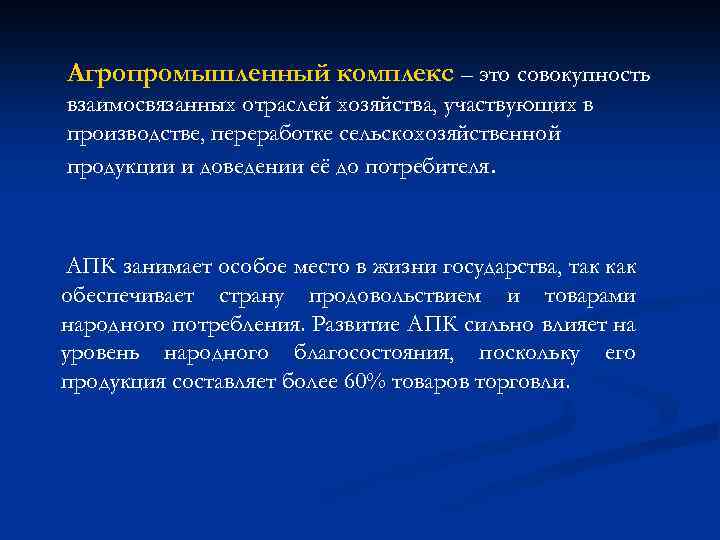 Агропромышленный комплекс – это совокупность взаимосвязанных отраслей хозяйства, участвующих в производстве, переработке сельскохозяйственной продукции и доведении её до потребителя.

АПК занимает особое место в жизни государства, так как обеспечивает страну продовольствием и товарами народного потребления. Развитие АПК сильно влияет на уровень народного благосостояния, поскольку его продукция составляет более 60% товаров торговли.